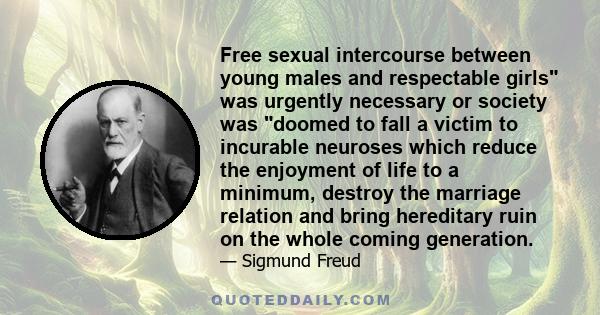 Free sexual intercourse between young males and respectable girls" was urgently necessary or society was "doomed to fall a victim to incurable neuroses which reduce the enjoyment of life to a minimum, destroy the marriage relation and bring hereditary ruin on the whole coming generation.
— Sigmund Freud

QUOTEDDAILY.COM